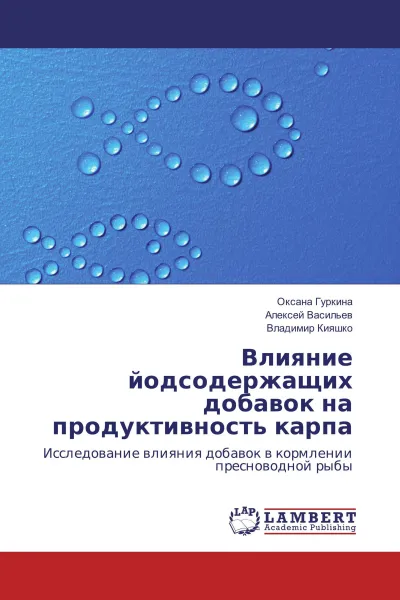 Оксана Гуркина
Алексей Васильев
Владимир Кияшко

Влияние йодсодержащих добавок на продуктивность карпа

Исследование влияния добавок в кормлении пресноводной рыбы

LAP
LAMBERT
Academic Publishing